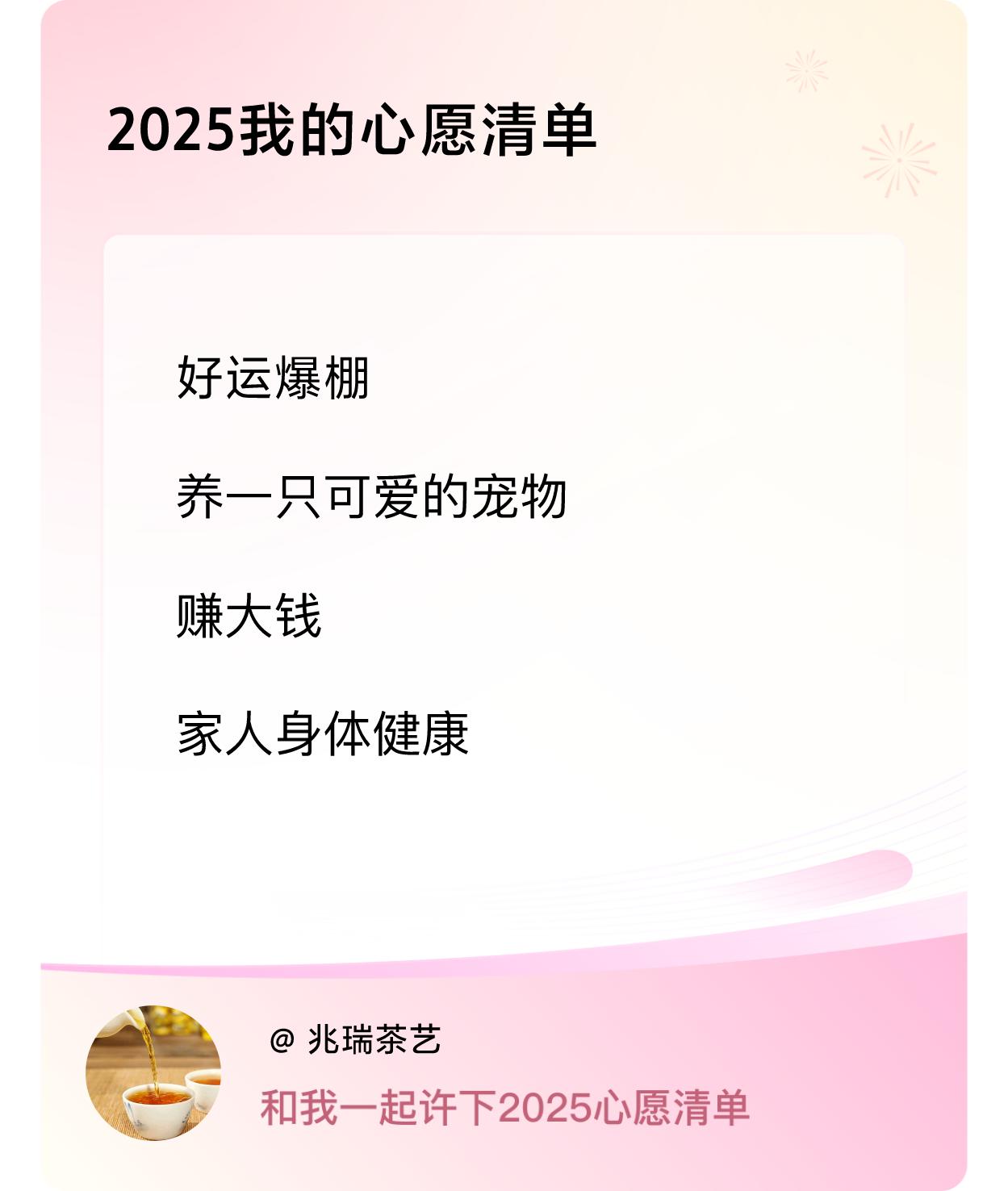 2025我的心愿清单

好运爆棚

养一只可爱的宠物

赚大钱

家人身体健康

@ 兆瑞茶艺

和我一起许下2025心愿清单